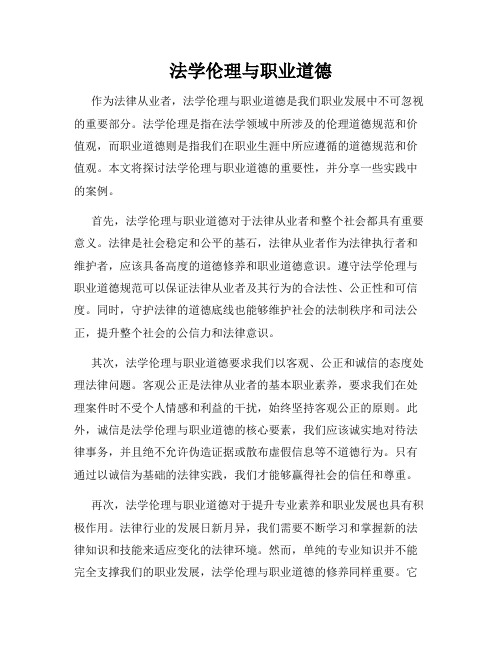 法学伦理与职业道德

作为法律从业者，法学伦理与职业道德是我们职业发展中不可忽视的重要部分。法学伦理是指在法学领域中所涉及的伦理道德规范和价值观，而职业道德则是指我们在职业生涯中所应遵循的道德规范和价值观。本文将探讨法学伦理与职业道德的重要性，并分享一些实践中的案例。

首先，法学伦理与职业道德对于法律从业者和整个社会都具有重要意义。法律是社会稳定和公平的基石，法律从业者作为法律执行者和维护者，应该具备高度的道德修养和职业道德意识。遵守法学伦理与职业道德规范可以保证法律从业者及其行为的合法性、公正性和可信度。同时，守护法律的道德底线也能够维护社会的法制秩序和司法公正，提升整个社会的公信力和法律意识。

其次，法学伦理与职业道德要求我们以客观、公正和诚信的态度处理法律问题。客观公正是法律从业者的基本职业素养，要求我们在处理案件时不受个人情感和利益的干扰，始终坚持客观公正的原则。此外，诚信是法学伦理与职业道德的核心要素，我们应该诚实地对待法律事务，并且绝不允许伪造证据或散布虚假信息等不道德行为。只有通过以诚信为基础的法律实践，我们才能够赢得社会的信任和尊重。

再次，法学伦理与职业道德对于提升专业素养和职业发展也具有积极作用。法律行业的发展日新月异，我们需要不断学习和掌握新的法律知识和技能来适应变化的法律环境。然而，单纯的专业知识并不能完全支撑我们的职业发展，法学伦理与职业道德的修养同样重要。它